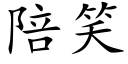 陪笑